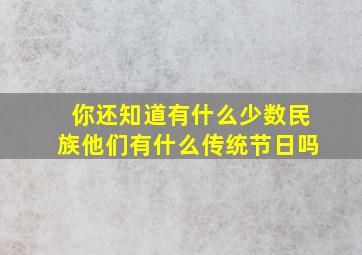 你还知道有什么少数民族他们有什么传统节日吗